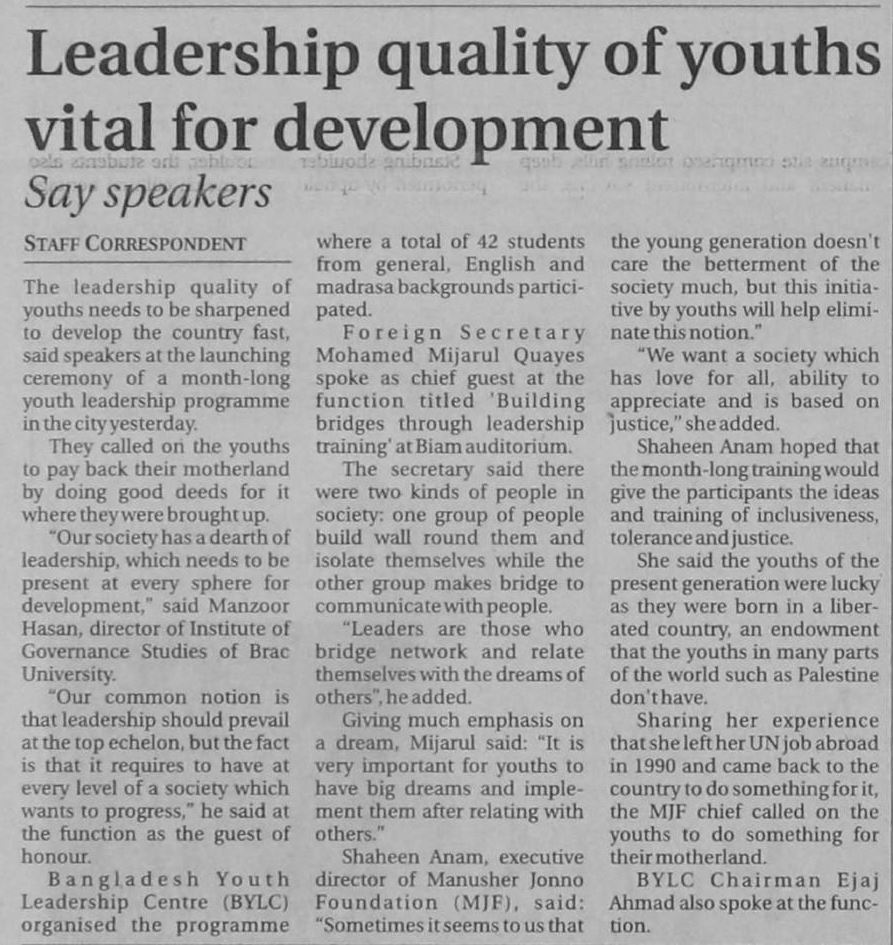 Leadership quality of youths vital for development

Say speakers

STAFF CORRESPONDENT

The leadership quality of youths needs to be sharpened to develop the country fast, said speakers at the launching ceremony of a month-long youth leadership programme in the city yesterday.

They called on the youths to pay back their motherland by doing good deeds for it where they were brought up.

"Our society has a dearth of leadership, which needs to be present at every sphere for development," said Manzoor Hasan, director of Institute of Governance Studies of Brac University.

"Our common notion is that leadership should prevail at the top echelon, but the fact is that it requires to have at every level of a society which wants to progress," he said at the function as the guest of honour.

Bangladesh Youth Leadership Centre (BYLC) organised the programme where a total of 42 students from general, English and madrasa backgrounds participated.

Foreign Secretary Mohamed Mijarul Quayes spoke as chief guest at the function titled 'Building bridges through leadership training' at Biam auditorium.

The secretary said there were two kinds of people in society: one group of people build wall round them and isolate themselves while the other group makes bridge to communicate with people.

"Leaders are those who bridge network and relate themselves with the dreams of others", he added.

Giving much emphasis on a dream, Mijarul said: "It is very important for youths to have big dreams and implement them after relating with others."

Shaheen Anam, executive director of Manusher Jonno Foundation (MJF), said: "Sometimes it seems to us that the young generation doesn't care the betterment of the society much, but this initiative by youths will help eliminate this notion."

"We want a society which has love for all, ability to appreciate and is based on justice," she added.

Shaheen Anam hoped that the month-long training would give the participants the ideas and training of inclusiveness, tolerance and justice.

She said the youths of the present generation were lucky as they were born in a liberated country, an endowment that the youths in many parts of the world such as Palestine don't have.

Sharing her experience that she left her UN job abroad in 1990 and came back to the country to do something for it, the MJF chief called on the youths to do something for their motherland.

BYLC Chairman Ejaj Ahmad also spoke at the function.